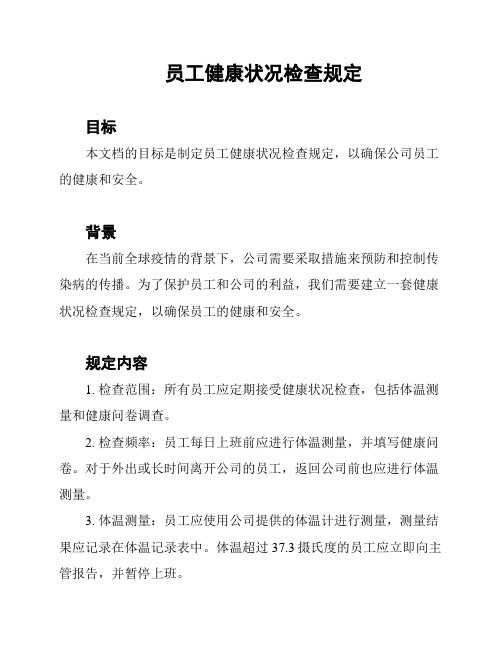 员工健康状况检查规定

目标

本文档的目标是制定员工健康状况检查规定，以确保公司员工的健康和安全。

背景

在当前全球疫情的背景下，公司需要采取措施来预防和控制传染病的传播。为了保护员工和公司的利益，我们需要建立一套健康状况检查规定，以确保员工的健康和安全。

规定内容

1. 检查范围：所有员工应定期接受健康状况检查，包括体温测量和健康问卷调查。

2. 检查频率：员工每日上班前应进行体温测量，并填写健康问卷。对于外出或长时间离开公司的员工，返回公司前也应进行体温测量。

3. 体温测量：员工应使用公司提供的体温计进行测量，测量结果应记录在体温记录表中。体温超过 37.3 摄氏度的员工应立即向主管报告，并暂停上班。